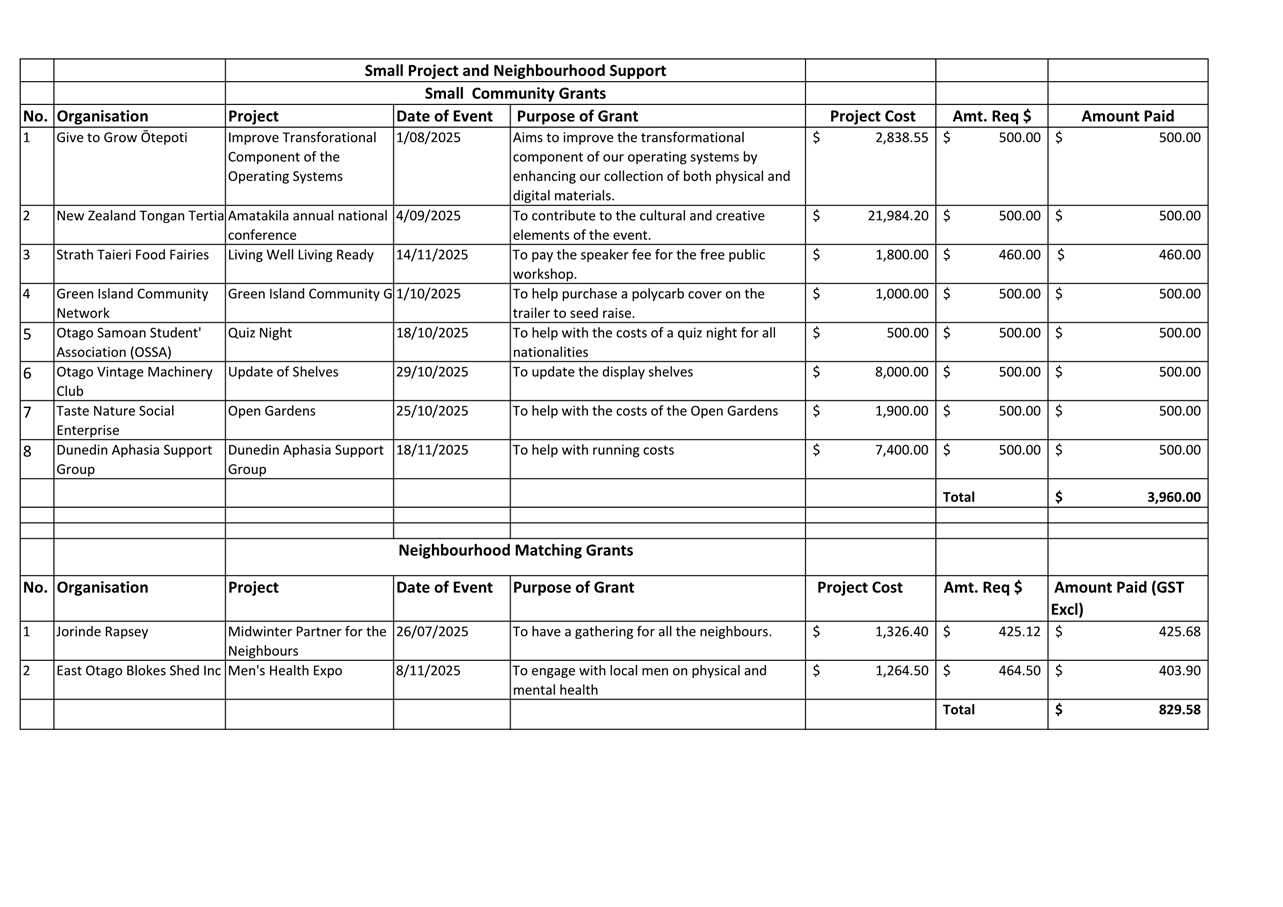 Small Project and Neighbourhood Support

Small Community Grants

| No. | Organisation | Project | Date of Event | Purpose of Grant | Project Cost | Amt. Req $ | Amount Paid |
|---|---|---|---|---|---|---|---|
| 1 | Give to Grow Ōtepoti | Improve Transforational Component of the Operating Systems | 1/08/2025 | Aims to improve the transformational component of our operating systems by enhancing our collection of both physical and digital materials. | $ 2,838.55 | $ 500.00 | $ 500.00 |
| 2 | New Zealand Tongan Tertia | Amatakila annual national conference | 4/09/2025 | To contribute to the cultural and creative elements of the event. | $ 21,984.20 | $ 500.00 | $ 500.00 |
| 3 | Strath Taieri Food Fairies | Living Well Living Ready | 14/11/2025 | To pay the speaker fee for the free public workshop. | $ 1,800.00 | $ 460.00 | $ 460.00 |
| 4 | Green Island Community Network | Green Island Community G | 1/10/2025 | To help purchase a polycarb cover on the trailer to seed raise. | $ 1,000.00 | $ 500.00 | $ 500.00 |
| 5 | Otago Samoan Student' Association (OSSA) | Quiz Night | 18/10/2025 | To help with the costs of a quiz night for all nationalities | $ 500.00 | $ 500.00 | $ 500.00 |
| 6 | Otago Vintage Machinery Club | Update of Shelves | 29/10/2025 | To update the display shelves | $ 8,000.00 | $ 500.00 | $ 500.00 |
| 7 | Taste Nature Social Enterprise | Open Gardens | 25/10/2025 | To help with the costs of the Open Gardens | $ 1,900.00 | $ 500.00 | $ 500.00 |
| 8 | Dunedin Aphasia Support Group | Dunedin Aphasia Support Group | 18/11/2025 | To help with running costs | $ 7,400.00 | $ 500.00 | $ 500.00 |
| | | | | | | Total | $ 3,960.00 |

Neighbourhood Matching Grants

| No. | Organisation | Project | Date of Event | Purpose of Grant | Project Cost | Amt. Req $ | Amount Paid (GST Excl) |
|---|---|---|---|---|---|---|---|
| 1 | Jorinde Rapsey | Midwinter Partner for the Neighbours | 26/07/2025 | To have a gathering for all the neighbours. | $ 1,326.40 | $ 425.12 | $ 425.68 |
| 2 | East Otago Blokes Shed Inc | Men's Health Expo | 8/11/2025 | To engage with local men on physical and mental health | $ 1,264.50 | $ 464.50 | $ 403.90 |
| | | | | | | Total | $ 829.58 |